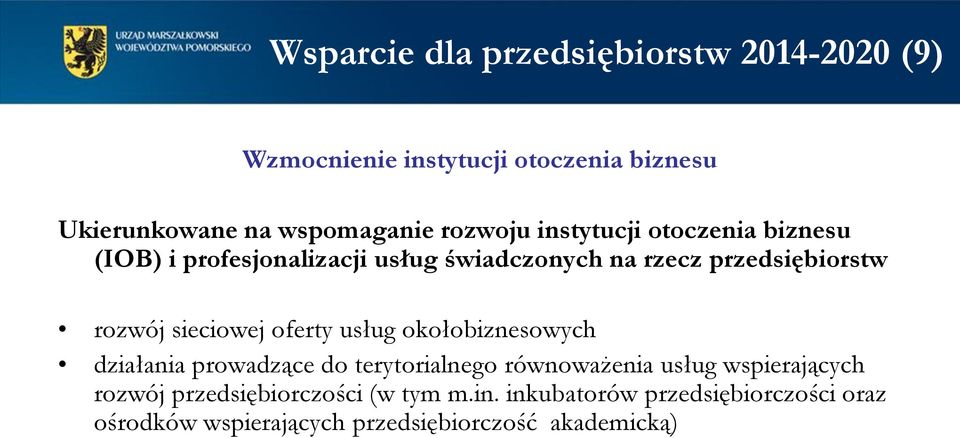 URZĄD MARSZAŁKOWSKI WOJEWÓDZTWA POMORSKIEGO

Wsparcie dla przedsiębiorstw 2014-2020 (9)

Wzmocnienie instytucji otoczenia biznesu

Ukierunkowane na wspomaganie rozwoju instytucji otoczenia biznesu (IOB) i profesjonalizacji usług świadczonych na rzecz przedsiębiorstw

• rozwój sieciowej oferty usług okołobiznesowych
• działania prowadzące do terytorialnego równoważenia usług wspierających rozwój przedsiębiorczości (w tym m.in. inkubatorów przedsiębiorczości oraz ośrodków wspierających przedsiębiorczość akademicką)